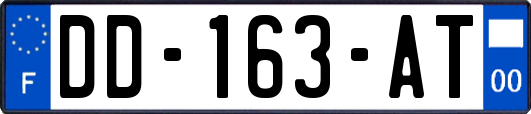 F

DD-163-AT

00